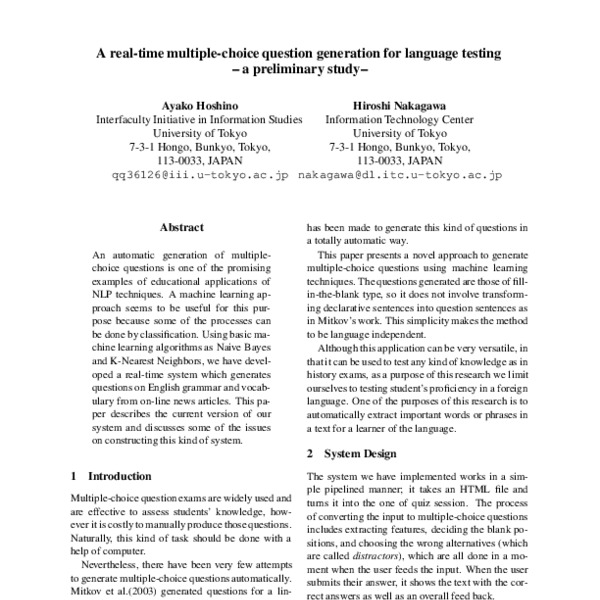 A real-time multiple-choice question generation for language testing
– a preliminary study–

Ayako Hoshino
Interfaculty Initiative in Information Studies
University of Tokyo
7-3-1 Hongo, Bunkyo, Tokyo,
113-0033, JAPAN
qq36126@iii.u-tokyo.ac.jp

Hiroshi Nakagawa
Information Technology Center
University of Tokyo
7-3-1 Hongo, Bunkyo, Tokyo,
113-0033, JAPAN
nakagawa@dl.itc.u-tokyo.ac.jp

Abstract

An automatic generation of multiple-choice questions is one of the promising examples of educational applications of NLP techniques. A machine learning approach seems to be useful for this purpose because some of the processes can be done by classification. Using basic machine learning algorithms as Naive Bayes and K-Nearest Neighbors, we have developed a real-time system which generates questions on English grammar and vocabulary from on-line news articles. This paper describes the current version of our system and discusses some of the issues on constructing this kind of system.

1 Introduction

Multiple-choice question exams are widely used and are effective to assess students' knowledge, however it is costly to manually produce those questions. Naturally, this kind of task should be done with a help of computer.

Nevertheless, there have been very few attempts to generate multiple-choice questions automatically. Mitkov et al.(2003) generated questions for a lin-

has been made to generate this kind of questions in a totally automatic way.

This paper presents a novel approach to generate multiple-choice questions using machine learning techniques. The questions generated are those of fill-in-the-blank type, so it does not involve transforming declarative sentences into question sentences as in Mitkov's work. This simplicity makes the method to be language independent.

Although this application can be very versatile, in that it can be used to test any kind of knowledge as in history exams, as a purpose of this research we limit ourselves to testing student's proficiency in a foreign language. One of the purposes of this research is to automatically extract important words or phrases in a text for a learner of the language.

2 System Design

The system we have implemented works in a simple pipelined manner; it takes an HTML file and turns it into the one of quiz session. The process of converting the input to multiple-choice questions includes extracting features, deciding the blank positions, and choosing the wrong alternatives (which are called distractors), which are all done in a moment when the user feeds the input. When the user submits their answer, it shows the text with the correct answers as well as an overall feed back.